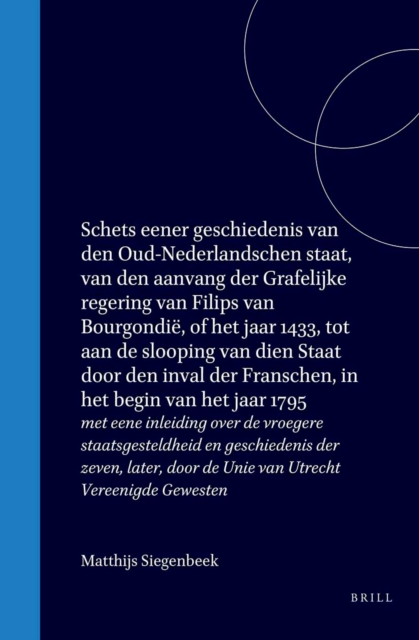 Schets eener geschiedenis van den Oud-Nederlandschen staat, van den aanvang der Grafelijke regering van Filips van Bourgondië, of het jaar 1433, tot aan de slooping van dien Staat door den inval der Franschen, in het begin van het jaar 1795

met eene inleiding over de vroegere staatsgesteldheid en geschiedenis der zeven, later, door de Unie van Utrecht Vereenigde Gewesten

Matthijs Siegenbeek

BRILL